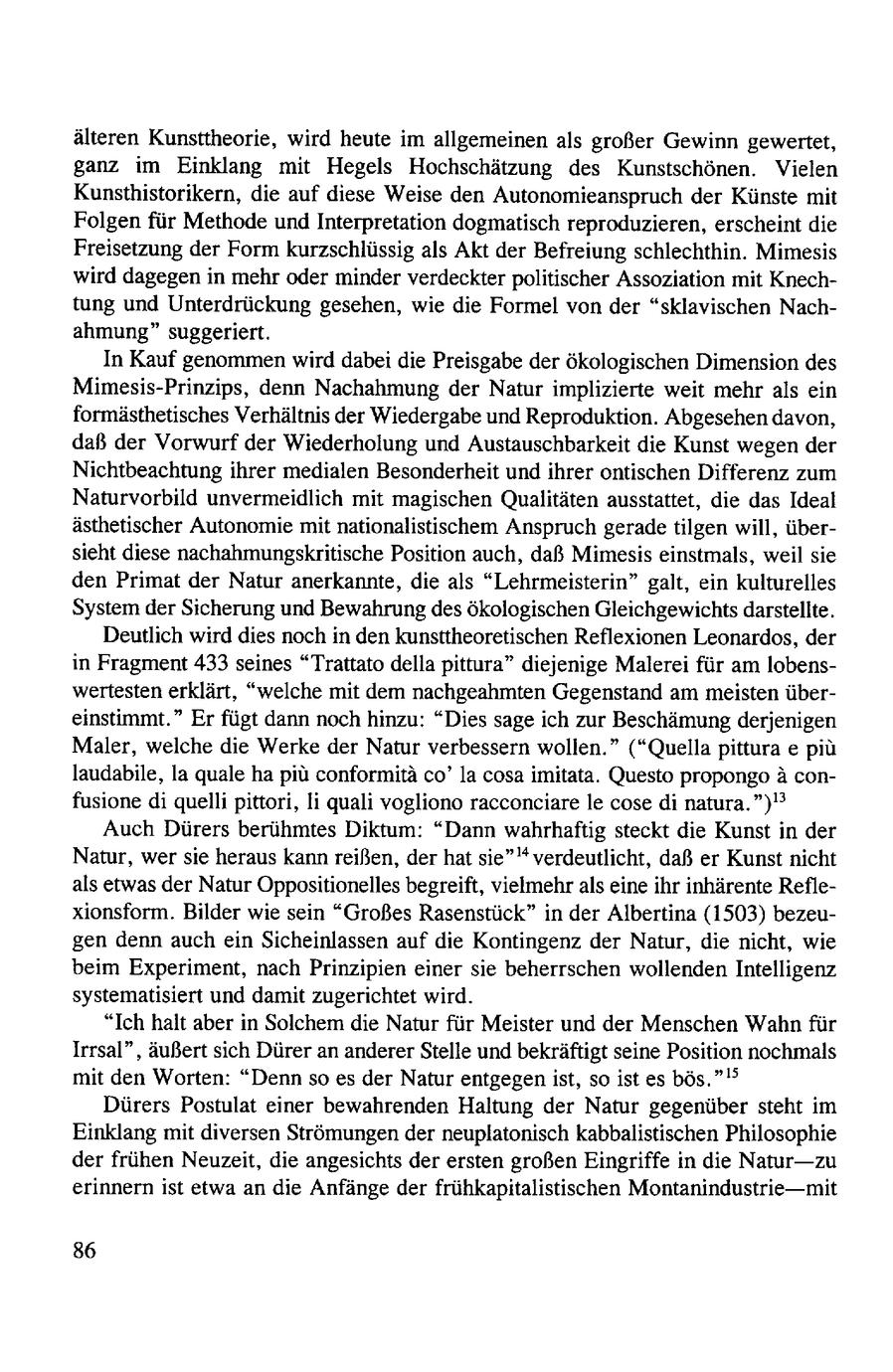 älteren Kunsttheorie, wird heute im allgemeinen als großer Gewinn gewertet, ganz im Einklang mit Hegels Hochschätzung des Kunstschönen. Vielen Kunsthistorikern, die auf diese Weise den Autonomieanspruch der Künste mit Folgen für Methode und Interpretation dogmatisch reproduzieren, erscheint die Freisetzung der Form kurzschlüssig als Akt der Befreiung schlechthin. Mimesis wird dagegen in mehr oder minder verdeckter politischer Assoziation mit Knechtung und Unterdrückung gesehen, wie die Formel von der "sklavischen Nachahmung" suggeriert.

In Kauf genommen wird dabei die Preisgabe der ökologischen Dimension des Mimesis-Prinzips, denn Nachahmung der Natur implizierte weit mehr als ein formästhetisches Verhältnis der Wiedergabe und Reproduktion. Abgesehen davon, daß der Vorwurf der Wiederholung und Austauschbarkeit die Kunst wegen der Nichtbeachtung ihrer medialen Besonderheit und ihrer ontischen Differenz zum Naturvorbild unvermeidlich mit magischen Qualitäten ausstattet, die das Ideal ästhetischer Autonomie mit nationalistischem Anspruch gerade tilgen will, übersieht diese nachahmungskritische Position auch, daß Mimesis einstmals, weil sie den Primat der Natur anerkannte, die als "Lehrmeisterin" galt, ein kulturelles System der Sicherung und Bewahrung des ökologischen Gleichgewichts darstellte.

Deutlich wird dies noch in den kunsttheoretischen Reflexionen Leonardos, der in Fragment 433 seines "Trattato della pittura" diejenige Malerei für am lobenswertesten erklärt, "welche mit dem nachgeahmten Gegenstand am meisten übereinstimmt." Er fügt dann noch hinzu: "Dies sage ich zur Beschämung derjenigen Maler, welche die Werke der Natur verbessern wollen." ("Quella pittura e più laudabile, la quale ha più conformità co' la cosa imitata. Questo propongo à confusione di quelli pittori, li quali vogliono racconciare le cose di natura.")$^{13}$

Auch Dürers berühmtes Diktum: "Dann wahrhaftig steckt die Kunst in der Natur, wer sie heraus kann reißen, der hat sie"$^{14}$ verdeutlicht, daß er Kunst nicht als etwas der Natur Oppositionelles begreift, vielmehr als eine ihr inhärente Reflexionsform. Bilder wie sein "Großes Rasenstück" in der Albertina (1503) bezeugen denn auch ein Sicheinlassen auf die Kontingenz der Natur, die nicht, wie beim Experiment, nach Prinzipien einer sie beherrschen wollenden Intelligenz systematisiert und damit zugerichtet wird.

"Ich halt aber in Solchem die Natur für Meister und der Menschen Wahn für Irrsal", äußert sich Dürer an anderer Stelle und bekräftigt seine Position nochmals mit den Worten: "Denn so es der Natur entgegen ist, so ist es bös."$^{15}$

Dürers Postulat einer bewahrenden Haltung der Natur gegenüber steht im Einklang mit diversen Strömungen der neuplatonisch kabbalistischen Philosophie der frühen Neuzeit, die angesichts der ersten großen Eingriffe in die Natur—zu erinnern ist etwa an die Anfänge der frühkapitalistischen Montanindustrie—mit

86